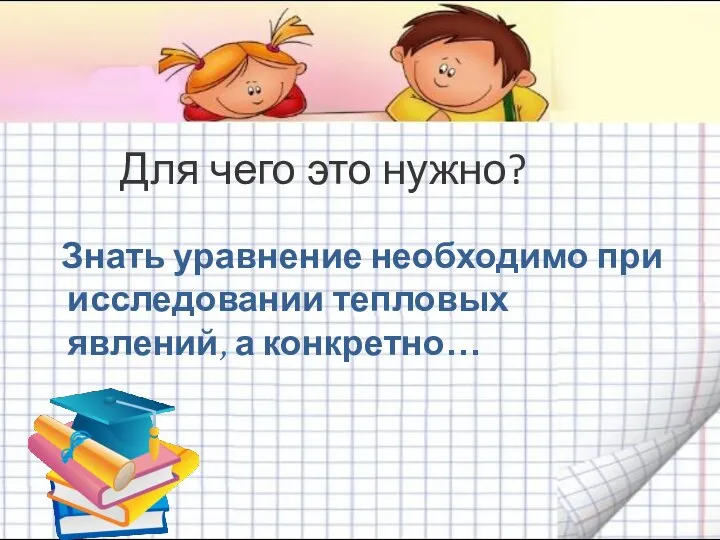 Для чего это нужно?

Знать уравнение необходимо при исследовании тепловых явлений, а конкретно…